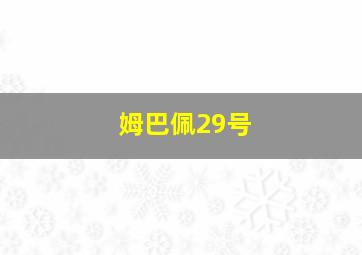 姆巴佩29号